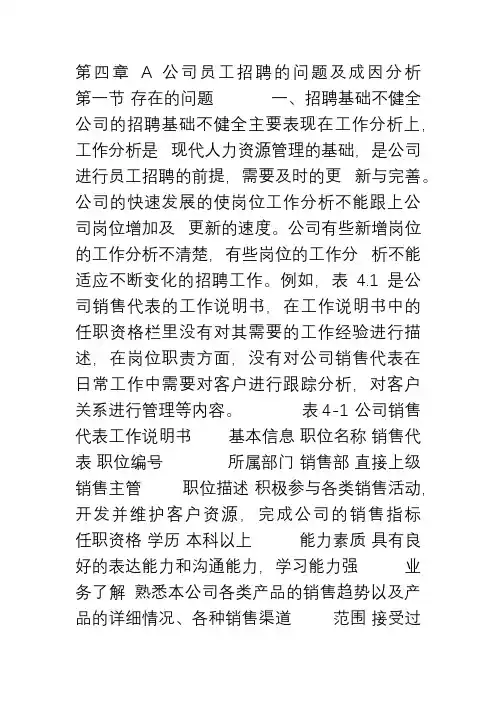 第四章 A 公司员工招聘的问题及成因分析 第一节 存在的问题 一、招聘基础不健全 公司的招聘基础不健全主要表现在工作分析上, 工作分析是 现代人力资源管理的基础, 是公司进行员工招聘的前提, 需要及时的更 新与完善。公司的快速发展的使岗位工作分析不能跟上公司岗位增加及 更新的速度。公司有些新增岗位的工作分析不清楚, 有些岗位的工作分 析不能适应不断变化的招聘工作。例如, 表 4.1 是公司销售代表的工作说明书, 在工作说明书中的任职资格栏里没有对其需要的工作经验进行描述, 在岗位职责方面, 没有对公司销售代表在日常工作中需要对客户进行跟踪分析, 对客户关系进行管理等内容。 表 4-1 公司销售代表工作说明书 基本信息 职位名称 销售代表 职位编号 所属部门 销售部 直接上级 销售主管 职位描述 积极参与各类销售活动, 开发并维护客户资源, 完成公司的销售指标 任职资格 学历 本科以上 能力素质 具有良好的表达能力和沟通能力, 学习能力强 业务了解 熟悉本公司各类产品的销售趋势以及产品的详细情况、各种销售渠道 范围 接受过